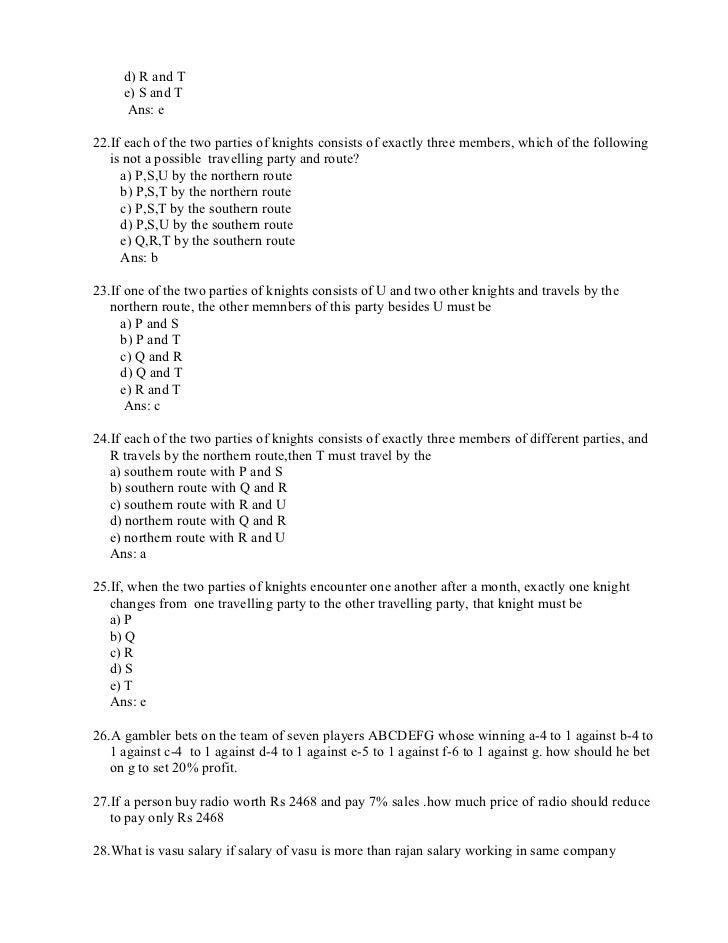 d) R and T
e) S and T
Ans: e

22.If each of the two parties of knights consists of exactly three members, which of the following is not a possible travelling party and route?
a) P,S,U by the northern route
b) P,S,T by the northern route
c) P,S,T by the southern route
d) P,S,U by the southern route
e) Q,R,T by the southern route
Ans: b

23.If one of the two parties of knights consists of U and two other knights and travels by the northern route, the other memnbers of this party besides U must be
a) P and S
b) P and T
c) Q and R
d) Q and T
e) R and T
Ans: c

24.If each of the two parties of knights consists of exactly three members of different parties, and R travels by the northern route,then T must travel by the
a) southern route with P and S
b) southern route with Q and R
c) southern route with R and U
d) northern route with Q and R
e) northern route with R and U
Ans: a

25.If, when the two parties of knights encounter one another after a month, exactly one knight changes from one travelling party to the other travelling party, that knight must be
a) P
b) Q
c) R
d) S
e) T
Ans: e

26.A gambler bets on the team of seven players ABCDEFG whose winning a-4 to 1 against b-4 to 1 against c-4 to 1 against d-4 to 1 against e-5 to 1 against f-6 to 1 against g. how should he bet on g to set 20% profit.

27.If a person buy radio worth Rs 2468 and pay 7% sales .how much price of radio should reduce to pay only Rs 2468

28.What is vasu salary if salary of vasu is more than rajan salary working in same company